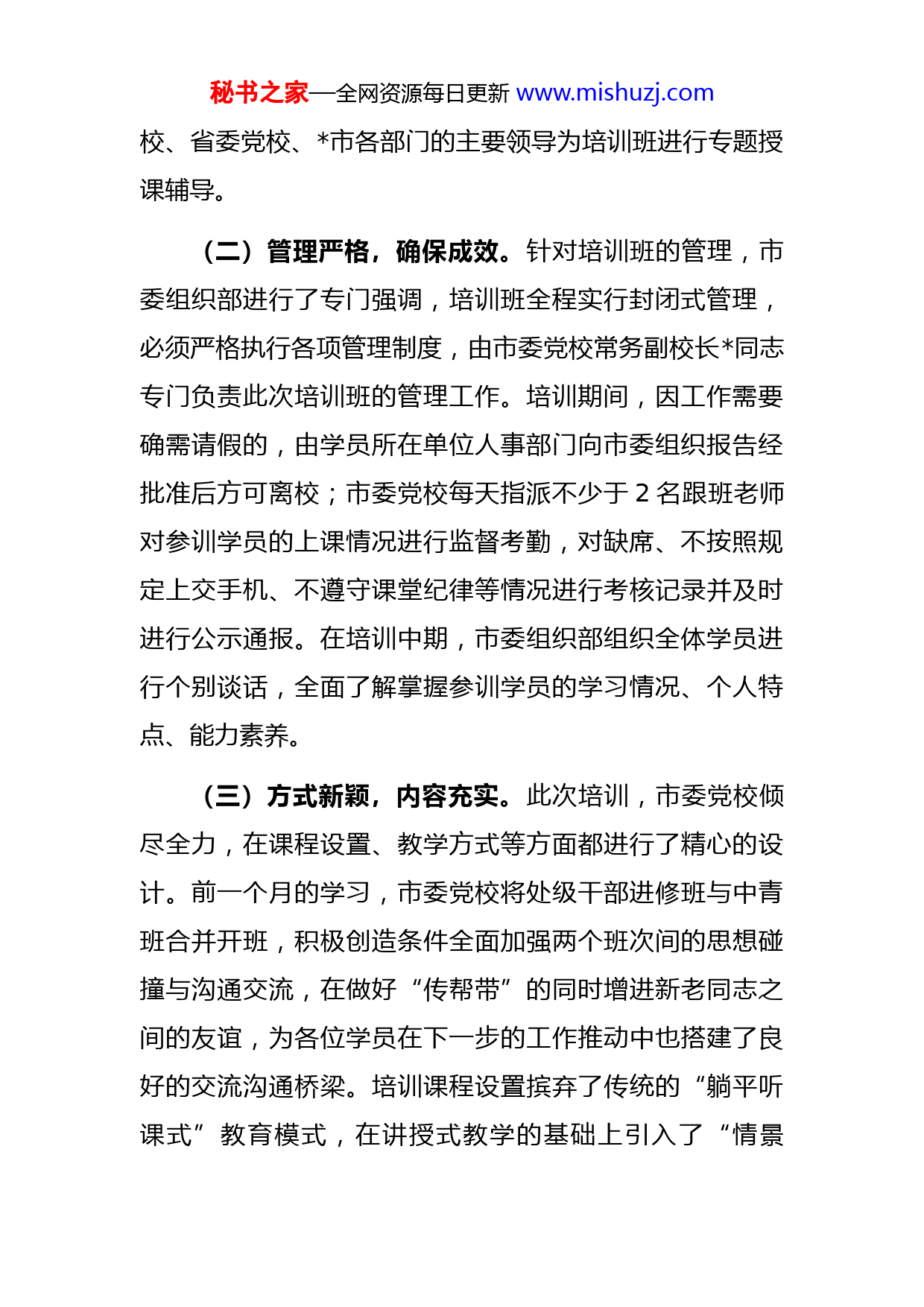 秘书之家—全网资源每日更新 www.mishuzj.com

校、省委党校、*市各部门的主要领导为培训班进行专题授课辅导。

（二）管理严格，确保成效。针对培训班的管理，市委组织部进行了专门强调，培训班全程实行封闭式管理，必须严格执行各项管理制度，由市委党校常务副校长*同志专门负责此次培训班的管理工作。培训期间，因工作需要确需请假的，由学员所在单位人事部门向市委组织报告经批准后方可离校；市委党校每天指派不少于 2 名跟班老师对参训学员的上课情况进行监督考勤，对缺席、不按照规定上交手机、不遵守课堂纪律等情况进行考核记录并及时进行公示通报。在培训中期，市委组织部组织全体学员进行个别谈话，全面了解掌握参训学员的学习情况、个人特点、能力素养。

（三）方式新颖，内容充实。此次培训，市委党校倾尽全力，在课程设置、教学方式等方面都进行了精心的设计。前一个月的学习，市委党校将处级干部进修班与中青班合并开班，积极创造条件全面加强两个班次间的思想碰撞与沟通交流，在做好“传帮带”的同时增进新老同志之间的友谊，为各位学员在下一步的工作推动中也搭建了良好的交流沟通桥梁。培训课程设置摈弃了传统的“躺平听课式”教育模式，在讲授式教学的基础上引入了“情景